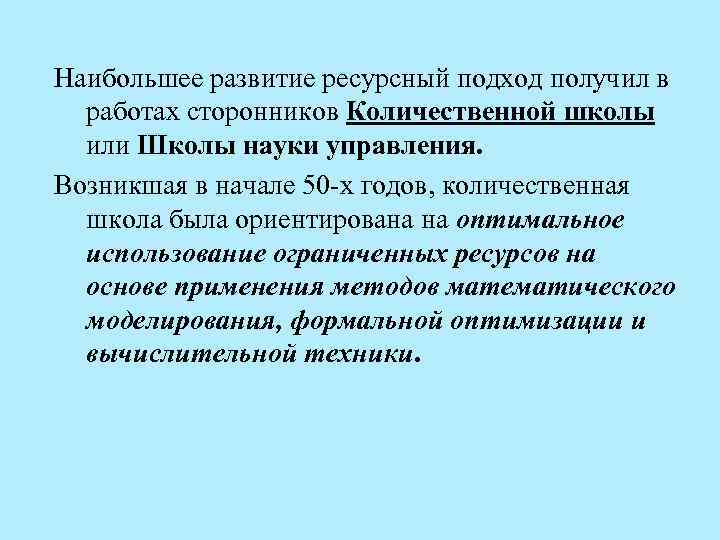 Наибольшее развитие ресурсный подход получил в работах сторонников Количественной школы или Школы науки управления.

Возникшая в начале 50-х годов, количественная школа была ориентирована на оптимальное использование ограниченных ресурсов на основе применения методов математического моделирования, формальной оптимизации и вычислительной техники.